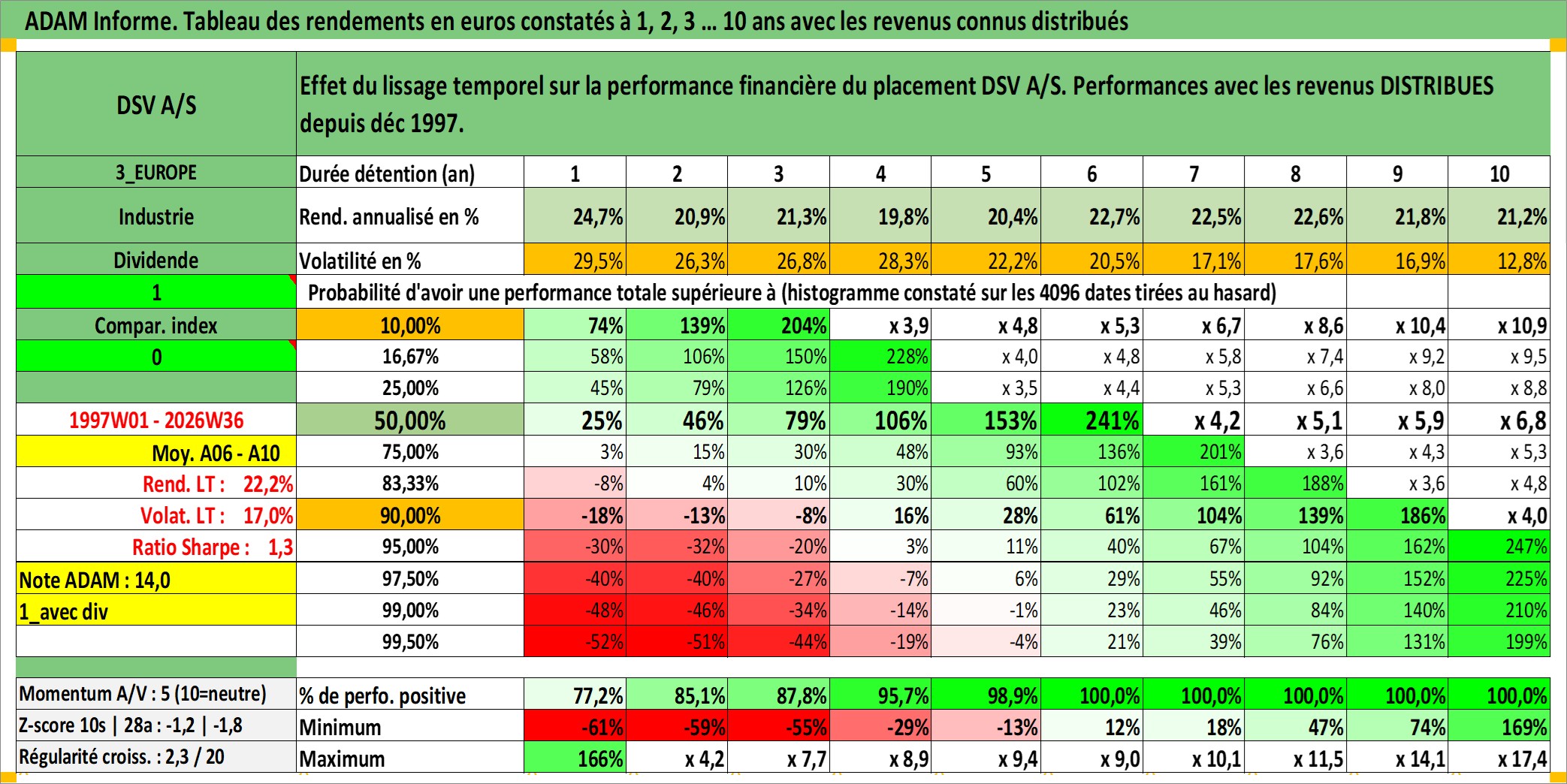 ADAM Informe. Tableau des rendements en euros constatés à 1, 2, 3 ... 10 ans avec les revenus connus distribués

| DSV A/S | Effet du lissage temporel sur la performance financière du placement DSV A/S. Performances avec les revenus DISTRIBUES depuis déc 1997. | | | | | | | | | | |
|---|---|---|---|---|---|---|---|---|---|---|---|
| 3_EUROPE | Durée détention (an) | 1 | 2 | 3 | 4 | 5 | 6 | 7 | 8 | 9 | 10 |
| Industrie | Rend. annualisé en % | 24,7% | 20,9% | 21,3% | 19,8% | 20,4% | 22,7% | 22,5% | 22,6% | 21,8% | 21,2% |
| Dividende | Volatilité en % | 29,5% | 26,3% | 26,8% | 28,3% | 22,2% | 20,5% | 17,1% | 17,6% | 16,9% | 12,8% |
| 1 | Probabilité d'avoir une performance totale supérieure à (histogramme constaté sur les 4096 dates tirées au hasard) | | | | | | | | | | |
| Compar. index | 10,00% | 74% | 139% | 204% | x 3,9 | x 4,8 | x 5,3 | x 6,7 | x 8,6 | x 10,4 | x 10,9 |
| 0 | 16,67% | 58% | 106% | 150% | 228% | x 4,0 | x 4,8 | x 5,8 | x 7,4 | x 9,2 | x 9,5 |
| | 25,00% | 45% | 79% | 126% | 190% | x 3,5 | x 4,4 | x 5,3 | x 6,6 | x 8,0 | x 8,8 |
| 1997W01 - 2026W36 | 50,00% | 25% | 46% | 79% | 106% | 153% | 241% | x 4,2 | x 5,1 | x 5,9 | x 6,8 |
| Moy. A06 - A10 | 75,00% | 3% | 15% | 30% | 48% | 93% | 136% | 201% | x 3,6 | x 4,3 | x 5,3 |
| Rend. LT : 22,2% | 83,33% | -8% | 4% | 10% | 30% | 60% | 102% | 161% | 188% | x 3,6 | x 4,8 |
| Volat. LT : 17,0% | 90,00% | -18% | -13% | -8% | 16% | 28% | 61% | 104% | 139% | 186% | x 4,0 |
| Ratio Sharpe : 1,3 | 95,00% | -30% | -32% | -20% | 3% | 11% | 40% | 67% | 104% | 162% | 247% |
| Note ADAM : 14,0 | 97,50% | -40% | -40% | -27% | -7% | 6% | 29% | 55% | 92% | 152% | 225% |
| 1_avec div | 99,00% | -48% | -46% | -34% | -14% | -1% | 23% | 46% | 84% | 140% | 210% |
| | 99,50% | -52% | -51% | -44% | -19% | -4% | 21% | 39% | 76% | 131% | 199% |
| Momentum A/V : 5 (10=neutre) | % de perfo. positive | 77,2% | 85,1% | 87,8% | 95,7% | 98,9% | 100,0% | 100,0% | 100,0% | 100,0% | 100,0% |
| Z-score 10s \| 28a : -1,2 \| -1,8 | Minimum | -61% | -59% | -55% | -29% | -13% | 12% | 18% | 47% | 74% | 169% |
| Régularité croiss. : 2,3 / 20 | Maximum | 166% | x 4,2 | x 7,7 | x 8,9 | x 9,4 | x 9,0 | x 10,1 | x 11,5 | x 14,1 | x 17,4 |